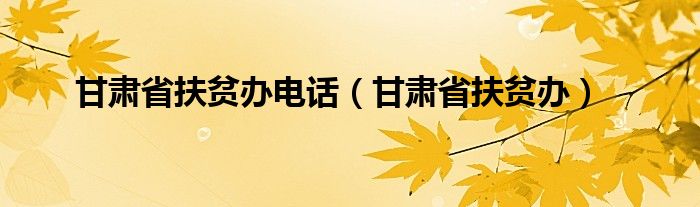 甘肃省扶贫办电话（甘肃省扶贫办）